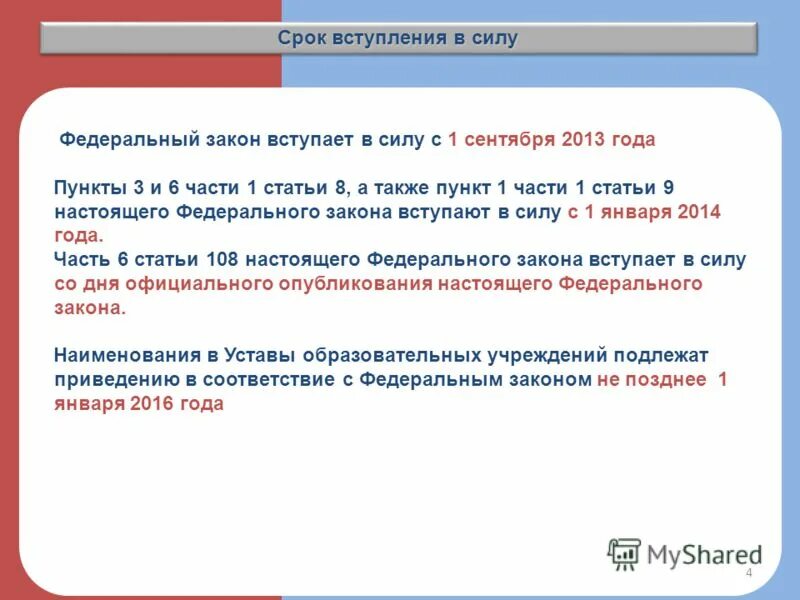 Срок вступления в силу

Федеральный закон вступает в силу с 1 сентября 2013 года

Пункты 3 и 6 части 1 статьи 8, а также пункт 1 части 1 статьи 9 настоящего Федерального закона вступают в силу с 1 января 2014 года.
Часть 6 статьи 108 настоящего Федерального закона вступает в силу со дня официального опубликования настоящего Федерального закона.

Наименования в Уставы образовательных учреждений подлежат приведению в соответствие с Федеральным законом не позднее 1 января 2016 года

MyShared

4